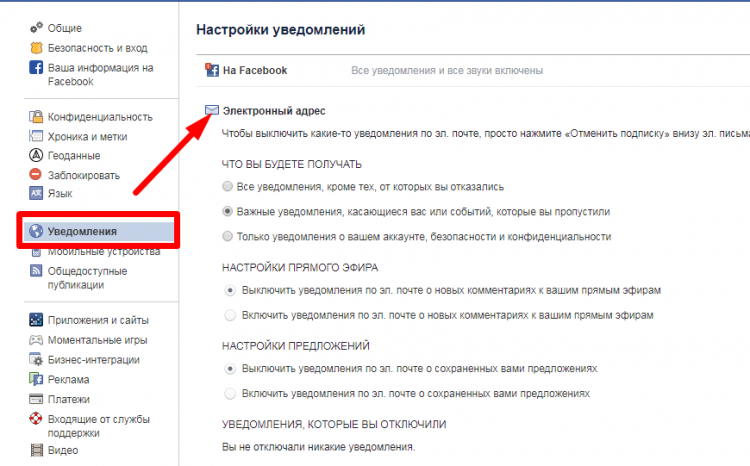 Общие
Безопасность и вход
Ваша информация на Facebook

Конфиденциальность
Хроника и метки
Геоданные
Заблокировать
Язык

Уведомления
Мобильные устройства
Общедоступные публикации

Приложения и сайты
Моментальные игры
Бизнес-интеграции
Реклама
Платежи
Входящие от службы поддержки
Видео

Настройки уведомлений

На Facebook
Все уведомления и все звуки включены

Электронный адрес
Чтобы выключить какие-то уведомления по эл. почте, просто нажмите «Отменить подписку» внизу эл. письма

ЧТО ВЫ БУДЕТЕ ПОЛУЧАТЬ
Все уведомления, кроме тех, от которых вы отказались
Важные уведомления, касающиеся вас или событий, которые вы пропустили
Только уведомления о вашем аккаунте, безопасности и конфиденциальности

НАСТРОЙКИ ПРЯМОГО ЭФИРА
Выключить уведомления по эл. почте о новых комментариях к вашим прямым эфирам
Включить уведомления по эл. почте о новых комментариях к вашим прямым эфирам

НАСТРОЙКИ ПРЕДЛОЖЕНИЙ
Выключить уведомления по эл. почте о сохраненных вами предложениях
Включить уведомления по эл. почте о сохраненных вами предложениях

УВЕДОМЛЕНИЯ, КОТОРЫЕ ВЫ ОТКЛЮЧИЛИ
Вы не отключали никакие уведомления.